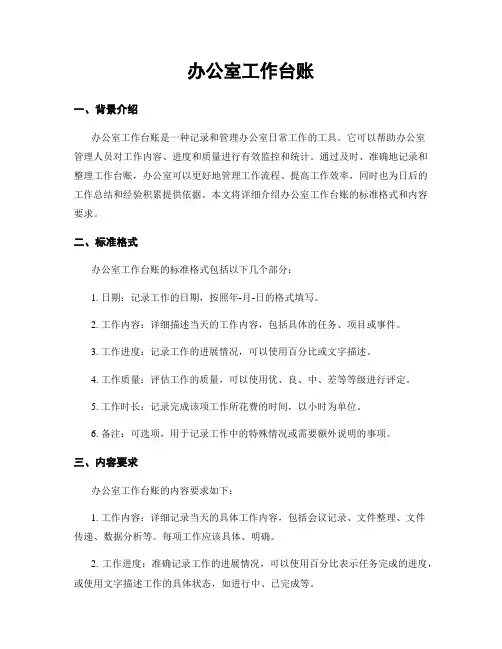 办公室工作台账

一、背景介绍

办公室工作台账是一种记录和管理办公室日常工作的工具。它可以帮助办公室管理人员对工作内容、进度和质量进行有效监控和统计。通过及时、准确地记录和整理工作台账，办公室可以更好地管理工作流程、提高工作效率，同时也为日后的工作总结和经验积累提供依据。本文将详细介绍办公室工作台账的标准格式和内容要求。

二、标准格式

办公室工作台账的标准格式包括以下几个部分：

1. 日期：记录工作的日期，按照年-月-日的格式填写。

2. 工作内容：详细描述当天的工作内容，包括具体的任务、项目或事件。

3. 工作进度：记录工作的进展情况，可以使用百分比或文字描述。

4. 工作质量：评估工作的质量，可以使用优、良、中、差等等级进行评定。

5. 工作时长：记录完成该项工作所花费的时间，以小时为单位。

6. 备注：可选项，用于记录工作中的特殊情况或需要额外说明的事项。

三、内容要求

办公室工作台账的内容要求如下：

1. 工作内容：详细记录当天的具体工作内容，包括会议记录、文件整理、文件传递、数据分析等。每项工作应该具体、明确。

2. 工作进度：准确记录工作的进展情况，可以使用百分比表示任务完成的进度，或使用文字描述工作的具体状态，如进行中、已完成等。